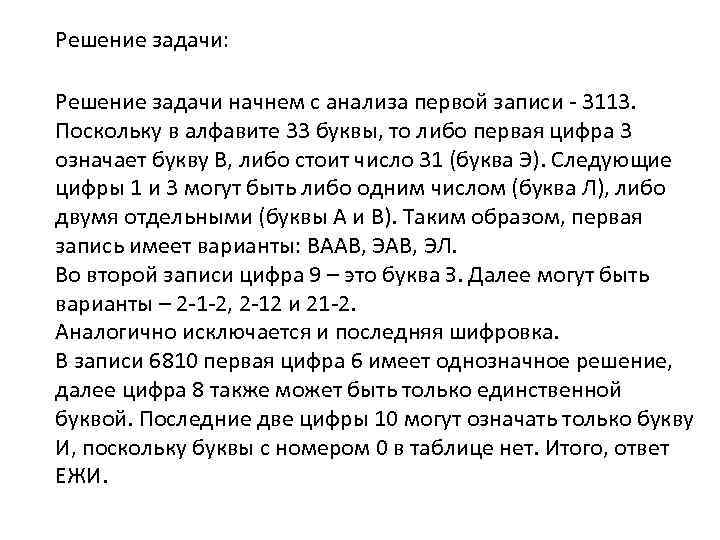 Решение задачи:

Решение задачи начнем с анализа первой записи - 3113. Поскольку в алфавите 33 буквы, то либо первая цифра 3 означает букву В, либо стоит число 31 (буква Э). Следующие цифры 1 и 3 могут быть либо одним числом (буква Л), либо двумя отдельными (буквы А и В). Таким образом, первая запись имеет варианты: ВААВ, ЭАВ, ЭЛ.
Во второй записи цифра 9 – это буква З. Далее могут быть варианты – 2-1-2, 2-12 и 21-2.
Аналогично исключается и последняя шифровка.
В записи 6810 первая цифра 6 имеет однозначное решение, далее цифра 8 также может быть только единственной буквой. Последние две цифры 10 могут означать только букву И, поскольку буквы с номером 0 в таблице нет. Итого, ответ ЕЖИ.